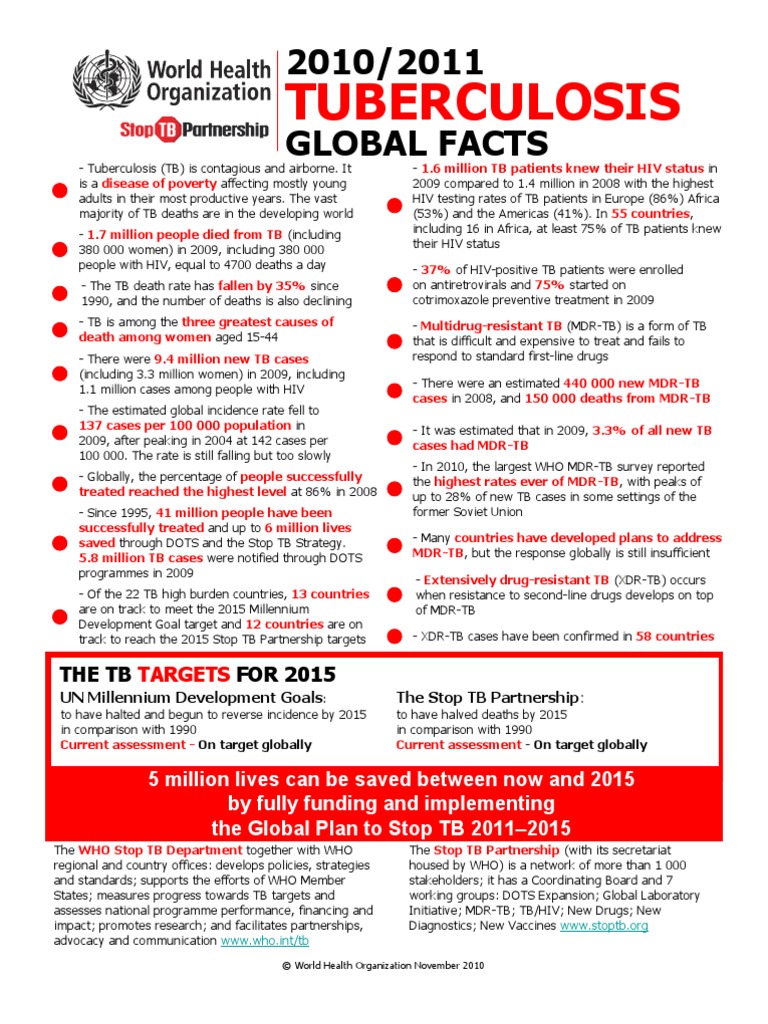 World Health Organization

Stop TB Partnership

2010/2011
TUBERCULOSIS
GLOBAL FACTS

- Tuberculosis (TB) is contagious and airborne. It is a disease of poverty affecting mostly young adults in their most productive years. The vast majority of TB deaths are in the developing world

- 1.7 million people died from TB (including 380 000 women) in 2009, including 380 000 people with HIV, equal to 4700 deaths a day

- The TB death rate has fallen by 35% since 1990, and the number of deaths is also declining

- TB is among the three greatest causes of death among women aged 15-44

- There were 9.4 million new TB cases (including 3.3 million women) in 2009, including 1.1 million cases among people with HIV

- The estimated global incidence rate fell to 137 cases per 100 000 population in 2009, after peaking in 2004 at 142 cases per 100 000. The rate is still falling but too slowly

- Globally, the percentage of people successfully treated reached the highest level at 86% in 2008

- Since 1995, 41 million people have been successfully treated and up to 6 million lives saved through DOTS and the Stop TB Strategy. 5.8 million TB cases were notified through DOTS programmes in 2009

- Of the 22 TB high burden countries, 13 countries are on track to meet the 2015 Millennium Development Goal target and 12 countries are on track to reach the 2015 Stop TB Partnership targets

- 1.6 million TB patients knew their HIV status in 2009 compared to 1.4 million in 2008 with the highest HIV testing rates of TB patients in Europe (86%) Africa (53%) and the Americas (41%). In 55 countries, including 16 in Africa, at least 75% of TB patients knew their HIV status

- 37% of HIV-positive TB patients were enrolled on antiretrovirals and 75% started on cotrimoxazole preventive treatment in 2009

- Multidrug-resistant TB (MDR-TB) is a form of TB that is difficult and expensive to treat and fails to respond to standard first-line drugs

- There were an estimated 440 000 new MDR-TB cases in 2008, and 150 000 deaths from MDR-TB

- It was estimated that in 2009, 3.3% of all new TB cases had MDR-TB

- In 2010, the largest WHO MDR-TB survey reported the highest rates ever of MDR-TB, with peaks of up to 28% of new TB cases in some settings of the former Soviet Union

- Many countries have developed plans to address MDR-TB, but the response globally is still insufficient

- Extensively drug-resistant TB (XDR-TB) occurs when resistance to second-line drugs develops on top of MDR-TB

- XDR-TB cases have been confirmed in 58 countries

THE TB TARGETS FOR 2015

UN Millennium Development Goals:
to have halted and begun to reverse incidence by 2015 in comparison with 1990
Current assessment - On target globally

The Stop TB Partnership:
to have halved deaths by 2015 in comparison with 1990
Current assessment - On target globally

5 million lives can be saved between now and 2015 by fully funding and implementing the Global Plan to Stop TB 2011–2015

The WHO Stop TB Department together with WHO regional and country offices: develops policies, strategies and standards; supports the efforts of WHO Member States; measures progress towards TB targets and assesses national programme performance, financing and impact; promotes research; and facilitates partnerships, advocacy and communication www.who.int/tb

The Stop TB Partnership (with its secretariat housed by WHO) is a network of more than 1 000 stakeholders; it has a Coordinating Board and 7 working groups: DOTS Expansion; Global Laboratory Initiative; MDR-TB; TB/HIV; New Drugs; New Diagnostics; New Vaccines www.stoptb.org

© World Health Organization November 2010